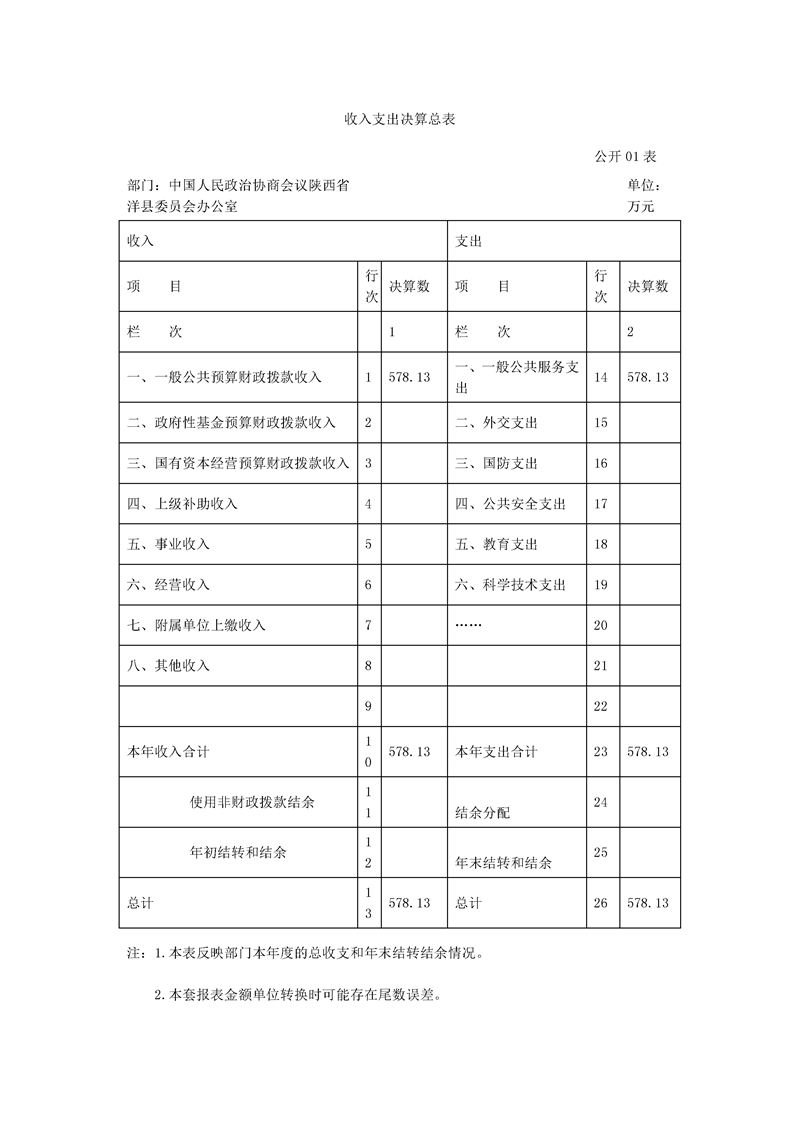 收入支出决算总表

公开01表

部门：中国人民政治协商会议陕西省洋县委员会办公室

单位：万元

| 收入 | | | 支出 | | |
|---|---|---|---|---|---|
| 项　目 | 行次 | 决算数 | 项　目 | 行次 | 决算数 |
| 栏　次 | | 1 | 栏　次 | | 2 |
| 一、一般公共预算财政拨款收入 | 1 | 578.13 | 一、一般公共服务支出 | 14 | 578.13 |
| 二、政府性基金预算财政拨款收入 | 2 | | 二、外交支出 | 15 | |
| 三、国有资本经营预算财政拨款收入 | 3 | | 三、国防支出 | 16 | |
| 四、上级补助收入 | 4 | | 四、公共安全支出 | 17 | |
| 五、事业收入 | 5 | | 五、教育支出 | 18 | |
| 六、经营收入 | 6 | | 六、科学技术支出 | 19 | |
| 七、附属单位上缴收入 | 7 | | …… | 20 | |
| 八、其他收入 | 8 | | | 21 | |
| | 9 | | | 22 | |
| 本年收入合计 | 10 | 578.13 | 本年支出合计 | 23 | 578.13 |
| 使用非财政拨款结余 | 11 | | 结余分配 | 24 | |
| 年初结转和结余 | 12 | | 年末结转和结余 | 25 | |
| 总计 | 13 | 578.13 | 总计 | 26 | 578.13 |

注：1.本表反映部门本年度的总收支和年末结转结余情况。

2.本套报表金额单位转换时可能存在尾数误差。